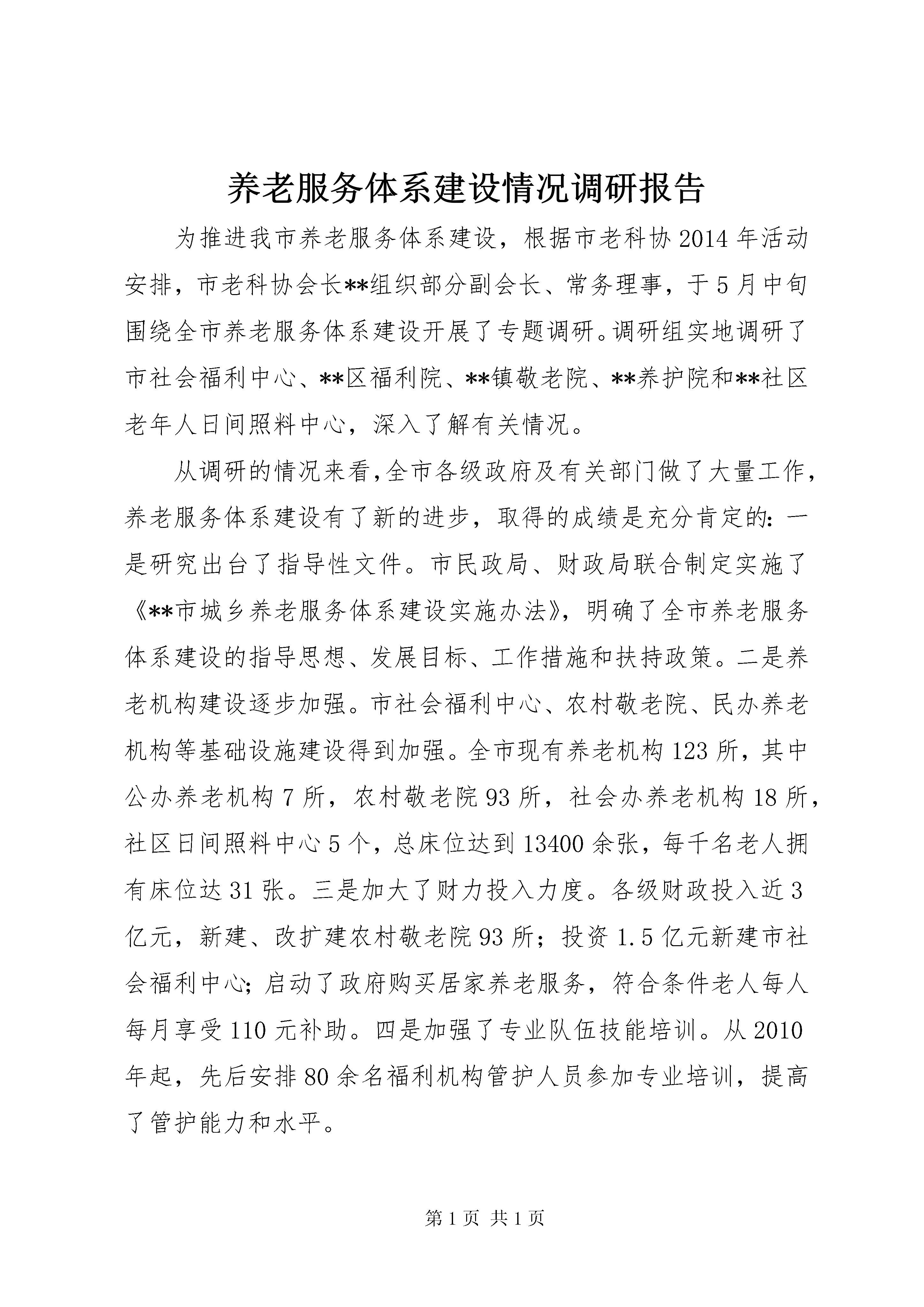 养老服务体系建设情况调研报告

为推进我市养老服务体系建设，根据市老科协2014年活动安排，市老科协会长**组织部分副会长、常务理事，于5月中旬围绕全市养老服务体系建设开展了专题调研。调研组实地调研了市社会福利中心、**区福利院、**镇敬老院、**养护院和**社区老年人日间照料中心，深入了解有关情况。

从调研的情况来看,全市各级政府及有关部门做了大量工作，养老服务体系建设有了新的进步，取得的成绩是充分肯定的：一是研究出台了指导性文件。市民政局、财政局联合制定实施了《**市城乡养老服务体系建设实施办法》，明确了全市养老服务体系建设的指导思想、发展目标、工作措施和扶持政策。二是养老机构建设逐步加强。市社会福利中心、农村敬老院、民办养老机构等基础设施建设得到加强。全市现有养老机构123所，其中公办养老机构7所，农村敬老院93所，社会办养老机构18所，社区日间照料中心5个，总床位达到13400余张，每千名老人拥有床位达31张。三是加大了财力投入力度。各级财政投入近3亿元，新建、改扩建农村敬老院93所；投资1.5亿元新建市社会福利中心;启动了政府购买居家养老服务，符合条件老人每人每月享受110元补助。四是加强了专业队伍技能培训。从2010年起，先后安排80余名福利机构管护人员参加专业培训，提高了管护能力和水平。

第1页 共1页